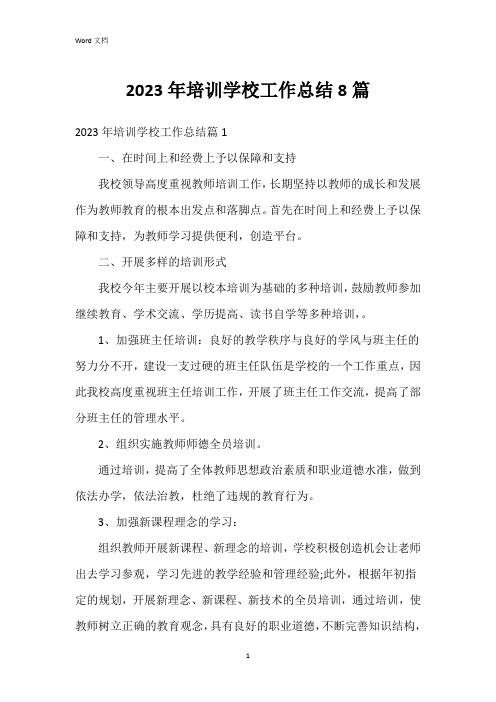 Word 文档

2023 年培训学校工作总结 8 篇

2023 年培训学校工作总结篇 1

一、在时间上和经费上予以保障和支持

我校领导高度重视教师培训工作，长期坚持以教师的成长和发展作为教师教育的根本出发点和落脚点。首先在时间上和经费上予以保障和支持，为教师学习提供便利，创造平台。

二、开展多样的培训形式

我校今年主要开展以校本培训为基础的多种培训，鼓励教师参加继续教育、学术交流、学历提高、读书自学等多种培训，。

1、加强班主任培训：良好的教学秩序与良好的学风与班主任的努力分不开，建设一支过硬的班主任队伍是学校的一个工作重点，因此我校高度重视班主任培训工作，开展了班主任工作交流，提高了部分班主任的管理水平。

2、组织实施教师师德全员培训。

通过培训，提高了全体教师思想政治素质和职业道德水准，做到依法办学，依法治教，杜绝了违规的教育行为。

3、加强新课程理念的学习：

组织教师开展新课程、新理念的培训，学校积极创造机会让老师出去学习参观，学习先进的教学经验和管理经验;此外，根据年初指定的规划，开展新理念、新课程、新技术的全员培训，通过培训，使教师树立正确的教育观念，具有良好的职业道德，不断完善知识结构，

1